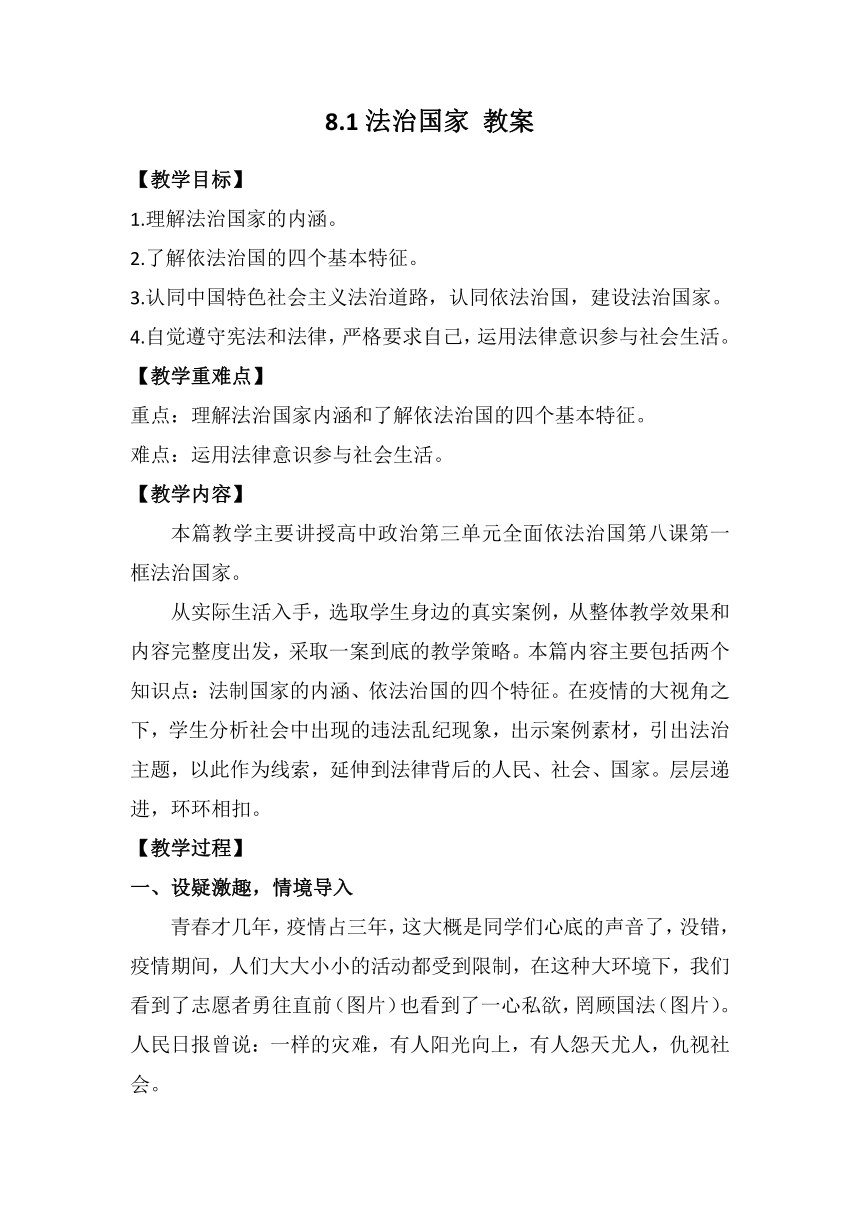 8.1 法治国家 教案

【教学目标】

1.理解法治国家的内涵。

2.了解依法治国的四个基本特征。

3.认同中国特色社会主义法治道路，认同依法治国，建设法治国家。

4.自觉遵守宪法和法律，严格要求自己，运用法律意识参与社会生活。

【教学重难点】

重点：理解法治国家内涵和了解依法治国的四个基本特征。

难点：运用法律意识参与社会生活。

【教学内容】

本篇教学主要讲授高中政治第三单元全面依法治国第八课第一框法治国家。

从实际生活入手，选取学生身边的真实案例，从整体教学效果和内容完整度出发，采取一案到底的教学策略。本篇内容主要包括两个知识点：法制国家的内涵、依法治国的四个特征。在疫情的大视角之下，学生分析社会中出现的违法乱纪现象，出示案例素材，引出法治主题，以此作为线索，延伸到法律背后的人民、社会、国家。层层递进，环环相扣。

【教学过程】

一、设疑激趣，情境导入

青春才几年，疫情占三年，这大概是同学们心底的声音了，没错，疫情期间，人们大大小小的活动都受到限制，在这种大环境下，我们看到了志愿者勇往直前（图片）也看到了一心私欲，罔顾国法（图片）。人民日报曾说：一样的灾难，有人阳光向上，有人怨天尤人，仇视社会。